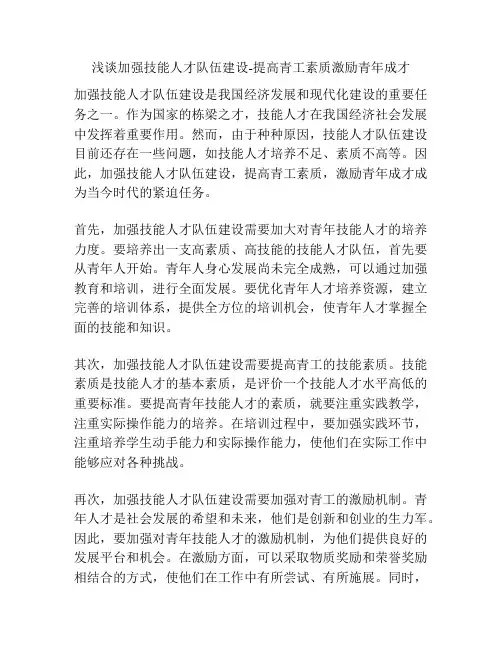 浅谈加强技能人才队伍建设-提高青工素质激励青年成才

加强技能人才队伍建设是我国经济发展和现代化建设的重要任务之一。作为国家的栋梁之才，技能人才在我国经济社会发展中发挥着重要作用。然而，由于种种原因，技能人才队伍建设目前还存在一些问题，如技能人才培养不足、素质不高等。因此，加强技能人才队伍建设，提高青工素质，激励青年成才成为当今时代的紧迫任务。

首先，加强技能人才队伍建设需要加大对青年技能人才的培养力度。要培养出一支高素质、高技能的技能人才队伍，首先要从青年人开始。青年人身心发展尚未完全成熟，可以通过加强教育和培训，进行全面发展。要优化青年人才培养资源，建立完善的培训体系，提供全方位的培训机会，使青年人才掌握全面的技能和知识。

其次，加强技能人才队伍建设需要提高青工的技能素质。技能素质是技能人才的基本素质，是评价一个技能人才水平高低的重要标准。要提高青年技能人才的素质，就要注重实践教学，注重实际操作能力的培养。在培训过程中，要加强实践环节，注重培养学生动手能力和实际操作能力，使他们在实际工作中能够应对各种挑战。

再次，加强技能人才队伍建设需要加强对青工的激励机制。青年人才是社会发展的希望和未来，他们是创新和创业的生力军。因此，要加强对青年技能人才的激励机制，为他们提供良好的发展平台和机会。在激励方面，可以采取物质奖励和荣誉奖励相结合的方式，使他们在工作中有所尝试、有所施展。同时，